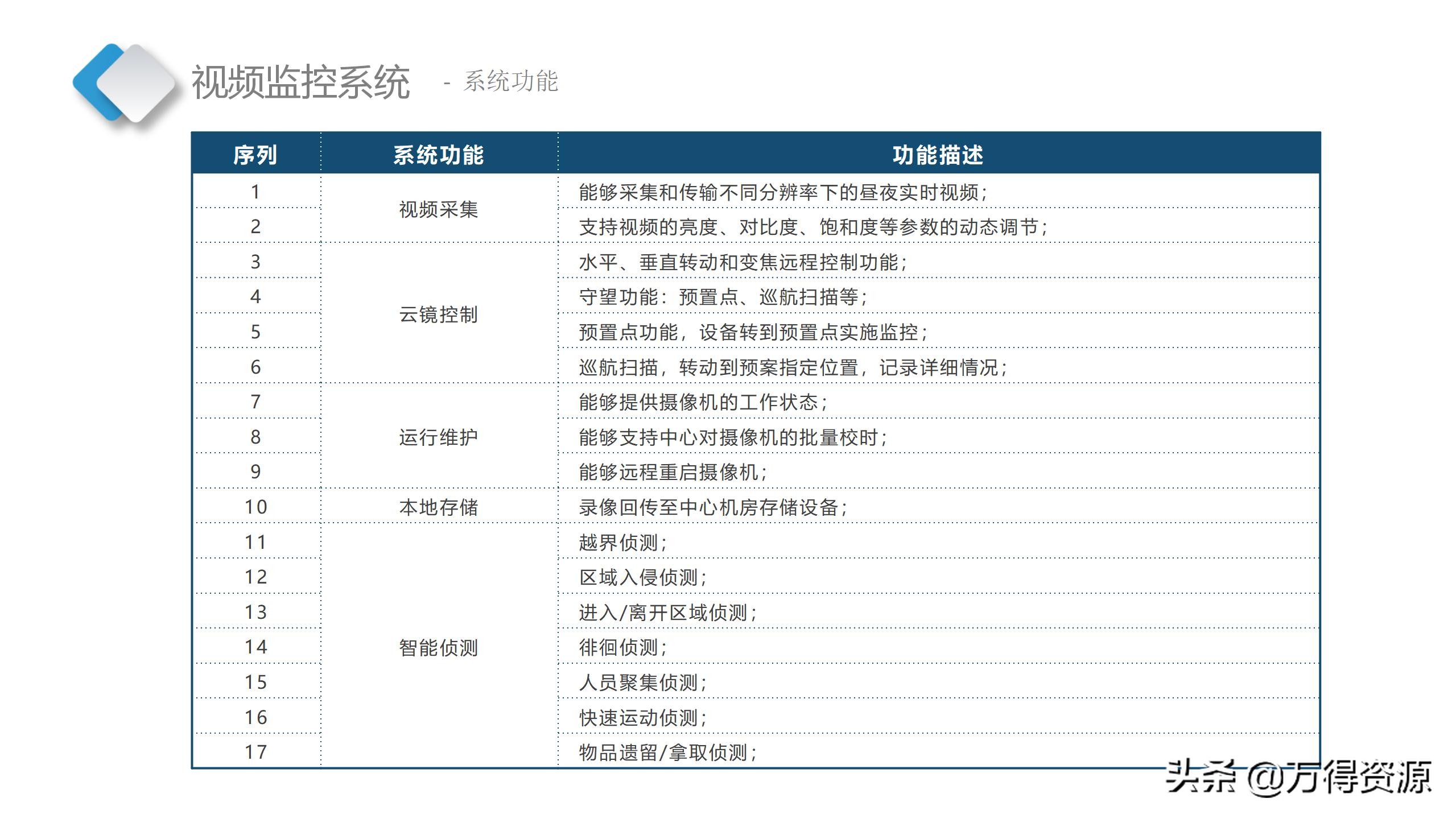 视频监控系统 - 系统功能

| 序列 | 系统功能 | 功能描述 |
|---|---|---|
| 1 | 视频采集 | 能够采集和传输不同分辨率下的昼夜实时视频； |
| 2 | | 支持视频的亮度、对比度、饱和度等参数的动态调节； |
| 3 | 云镜控制 | 水平、垂直转动和变焦远程控制功能； |
| 4 | | 守望功能：预置点、巡航扫描等； |
| 5 | | 预置点功能，设备转到预置点实施监控； |
| 6 | | 巡航扫描，转动到预案指定位置，记录详细情况； |
| 7 | 运行维护 | 能够提供摄像机的工作状态； |
| 8 | | 能够支持中心对摄像机的批量校时； |
| 9 | | 能够远程重启摄像机； |
| 10 | 本地存储 | 录像回传至中心机房存储设备； |
| 11 | 智能侦测 | 越界侦测； |
| 12 | | 区域入侵侦测； |
| 13 | | 进入/离开区域侦测； |
| 14 | | 徘徊侦测； |
| 15 | | 人员聚集侦测； |
| 16 | | 快速运动侦测； |
| 17 | | 物品遗留/拿取侦测； |

头条 @万得资源